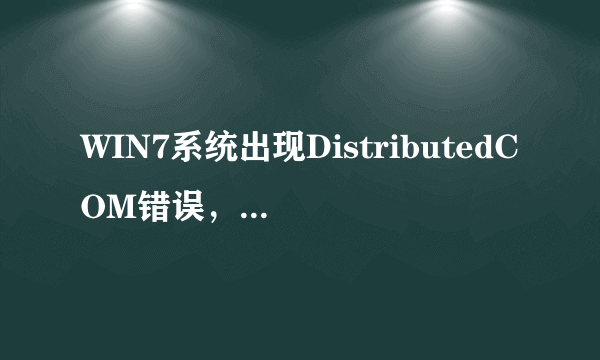 WIN7系统出现DistributedCOM错误，...